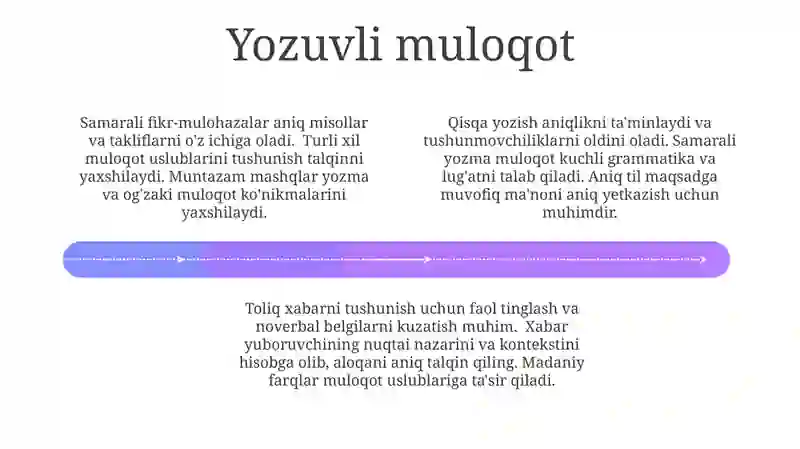 Yozuvli muloqot

Samarali fikr-mulohazalar aniq misollar va takliflarni o'z ichiga oladi. Turli xil muloqot uslublarini tushunish talqinni yaxshilaydi. Muntazam mashqlar yozma va og'zaki muloqot ko'nikmalarini yaxshilaydi.

Qisqa yozish aniqlikni ta'minlaydi va tushunmovchiliklarni oldini oladi. Samarali yozma muloqot kuchli grammatika va lug'atni talab qiladi. Aniq til maqsadga muvofiq ma'noni aniq yetkazish uchun muhimdir.

Toliq xabarni tushunish uchun faol tinglash va noverbal belgilarni kuzatish muhim. Xabar yuboruvchining nuqtai nazarini va kontekstini hisobga olib, aloqani aniq talqin qiling. Madaniy farqlar muloqot uslublariga ta'sir qiladi.